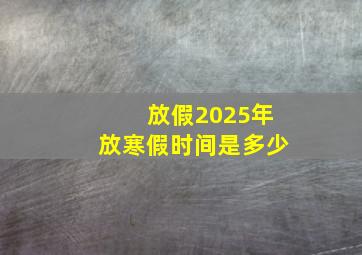 放假2025年
放寒假时间是多少